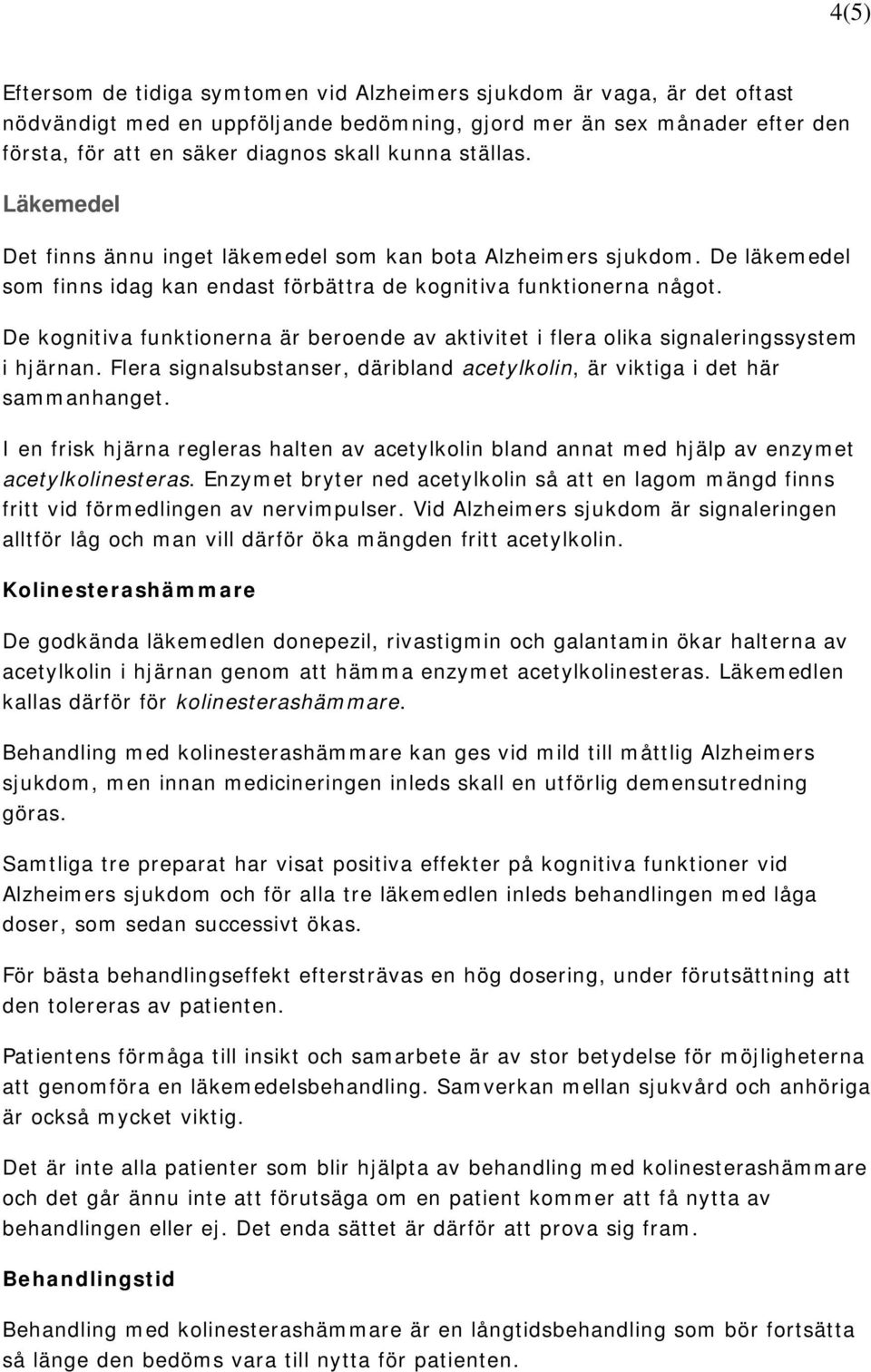 4(5)

Eftersom de tidiga symtomen vid Alzheimers sjukdom är vaga, är det oftast nödvändigt med en uppföljande bedömning, gjord mer än sex månader efter den första, för att en säker diagnos skall kunna ställas.

Läkemedel

Det finns ännu inget läkemedel som kan bota Alzheimers sjukdom. De läkemedel som finns idag kan endast förbättra de kognitiva funktionerna något.

De kognitiva funktionerna är beroende av aktivitet i flera olika signaleringssystem i hjärnan. Flera signalsubstanser, däribland acetylkolin, är viktiga i det här sammanhanget.

I en frisk hjärna regleras halten av acetylkolin bland annat med hjälp av enzymet acetylkolinesteras. Enzymet bryter ned acetylkolin så att en lagom mängd finns fritt vid förmedlingen av nervimpulser. Vid Alzheimers sjukdom är signaleringen alltför låg och man vill därför öka mängden fritt acetylkolin.

Kolinesterashämmare

De godkända läkemedlen donepezil, rivastigmin och galantamin ökar halterna av acetylkolin i hjärnan genom att hämma enzymet acetylkolinesteras. Läkemedlen kallas därför för kolinesterashämmare.

Behandling med kolinesterashämmare kan ges vid mild till måttlig Alzheimers sjukdom, men innan medicineringen inleds skall en utförlig demensutredning göras.

Samtliga tre preparat har visat positiva effekter på kognitiva funktioner vid Alzheimers sjukdom och för alla tre läkemedlen inleds behandlingen med låga doser, som sedan successivt ökas.

För bästa behandlingseffekt eftersträvas en hög dosering, under förutsättning att den tolereras av patienten.

Patientens förmåga till insikt och samarbete är av stor betydelse för möjligheterna att genomföra en läkemedelsbehandling. Samverkan mellan sjukvård och anhöriga är också mycket viktig.

Det är inte alla patienter som blir hjälpta av behandling med kolinesterashämmare och det går ännu inte att förutsäga om en patient kommer att få nytta av behandlingen eller ej. Det enda sättet är därför att prova sig fram.

Behandlingstid

Behandling med kolinesterashämmare är en långtidsbehandling som bör fortsätta så länge den bedöms vara till nytta för patienten.